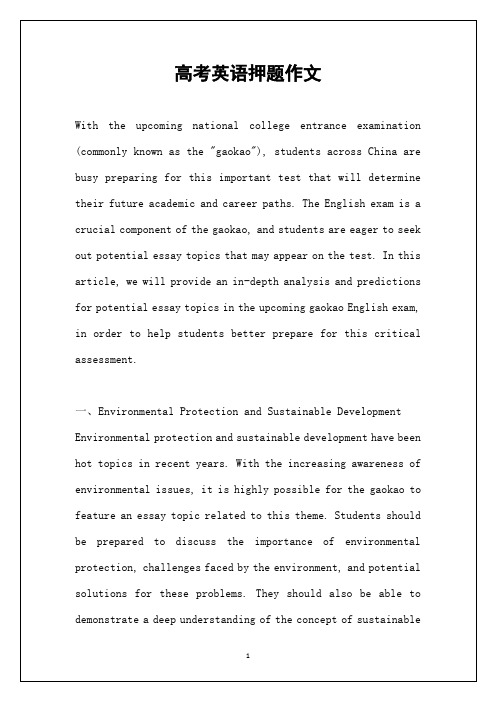 高考英语押题作文

With the upcoming national college entrance examination (commonly known as the "gaokao"), students across China are busy preparing for this important test that will determine their future academic and career paths. The English exam is a crucial component of the gaokao, and students are eager to seek out potential essay topics that may appear on the test. In this article, we will provide an in-depth analysis and predictions for potential essay topics in the upcoming gaokao English exam, in order to help students better prepare for this critical assessment.

一、Environmental Protection and Sustainable Development
Environmental protection and sustainable development have been hot topics in recent years. With the increasing awareness of environmental issues, it is highly possible for the gaokao to feature an essay topic related to this theme. Students should be prepared to discuss the importance of environmental protection, challenges faced by the environment, and potential solutions for these problems. They should also be able to demonstrate a deep understanding of the concept of sustainable

1